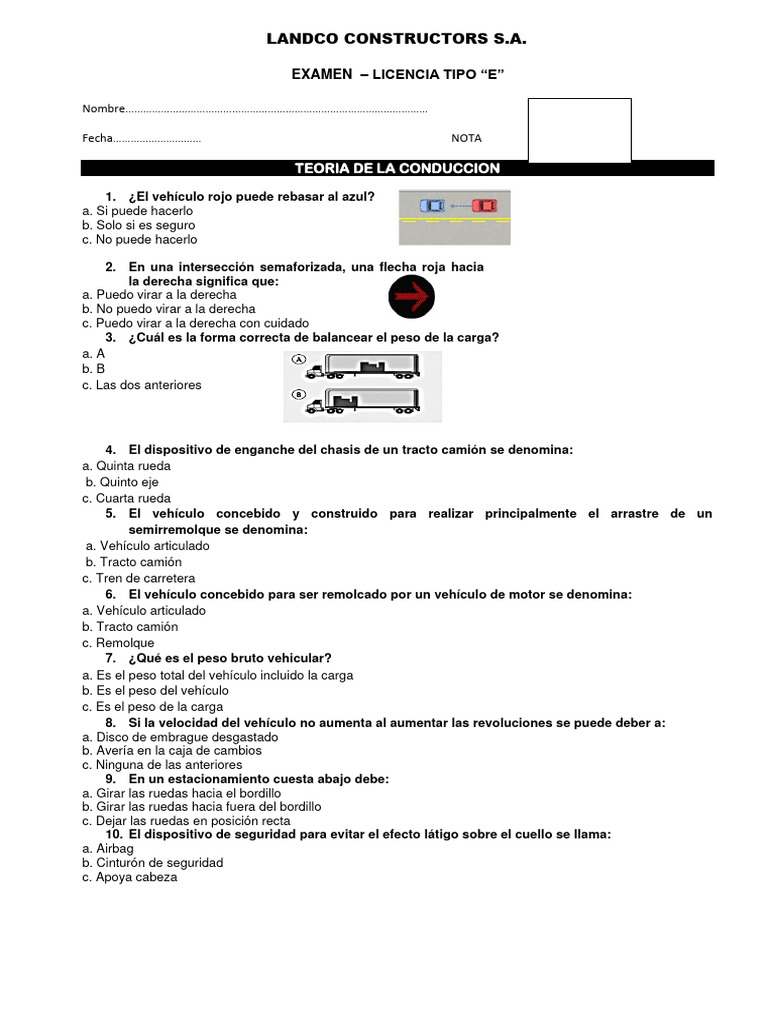 LANDCO CONSTRUCTORS S.A.

EXAMEN – LICENCIA TIPO “E”

Nombre.......................................................................................................

Fecha..............................

NOTA

TEORIA DE LA CONDUCCION

1. ¿El vehículo rojo puede rebasar al azul?
a. Si puede hacerlo
b. Solo si es seguro
c. No puede hacerlo

2. En una intersección semaforizada, una flecha roja hacia la derecha significa que:
a. Puedo virar a la derecha
b. No puedo virar a la derecha
c. Puedo virar a la derecha con cuidado

3. ¿Cuál es la forma correcta de balancear el peso de la carga?
a. A
b. B
c. Las dos anteriores

A

B

4. El dispositivo de enganche del chasis de un tracto camión se denomina:
a. Quinta rueda
b. Quinto eje
c. Cuarta rueda

5. El vehículo concebido y construido para realizar principalmente el arrastre de un semirremolque se denomina:
a. Vehículo articulado
b. Tracto camión
c. Tren de carretera

6. El vehículo concebido para ser remolcado por un vehículo de motor se denomina:
a. Vehículo articulado
b. Tracto camión
c. Remolque

7. ¿Qué es el peso bruto vehicular?
a. Es el peso total del vehículo incluido la carga
b. Es el peso del vehículo
c. Es el peso de la carga

8. Si la velocidad del vehículo no aumenta al aumentar las revoluciones se puede deber a:
a. Disco de embrague desgastado
b. Avería en la caja de cambios
c. Ninguna de las anteriores

9. En un estacionamiento cuesta abajo debe:
a. Girar las ruedas hacia el bordillo
b. Girar las ruedas hacia fuera del bordillo
c. Dejar las ruedas en posición recta

10. El dispositivo de seguridad para evitar el efecto látigo sobre el cuello se llama:
a. Airbag
b. Cinturón de seguridad
c. Apoya cabeza